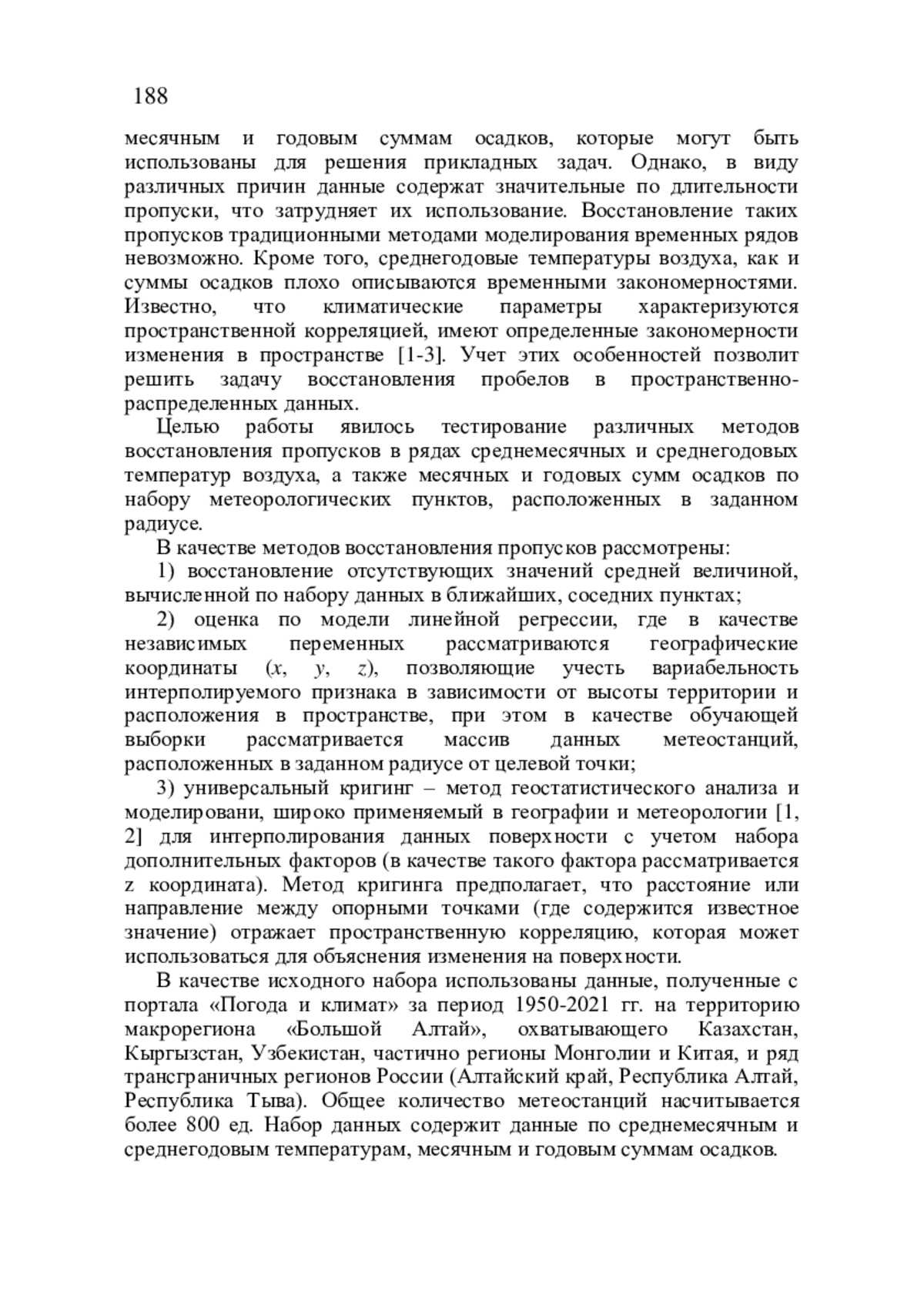 188

месячным и годовым суммам осадков, которые могут быть использованы для решения прикладных задач. Однако, в виду различных причин данные содержат значительные по длительности пропуски, что затрудняет их использование. Восстановление таких пропусков традиционными методами моделирования временных рядов невозможно. Кроме того, среднегодовые температуры воздуха, как и суммы осадков плохо описываются временными закономерностями. Известно, что климатические параметры характеризуются пространственной корреляцией, имеют определенные закономерности изменения в пространстве [1-3]. Учет этих особенностей позволит решить задачу восстановления пробелов в пространственно-распределенных данных.

Целью работы явилось тестирование различных методов восстановления пропусков в рядах среднемесячных и среднегодовых температур воздуха, а также месячных и годовых сумм осадков по набору метеорологических пунктов, расположенных в заданном радиусе.

В качестве методов восстановления пропусков рассмотрены:

1) восстановление отсутствующих значений средней величиной, вычисленной по набору данных в ближайших, соседних пунктах;

2) оценка по модели линейной регрессии, где в качестве независимых переменных рассматриваются географические координаты ($x$, $y$, $z$), позволяющие учесть вариабельность интерполируемого признака в зависимости от высоты территории и расположения в пространстве, при этом в качестве обучающей выборки рассматривается массив данных метеостанций, расположенных в заданном радиусе от целевой точки;

3) универсальный кригинг – метод геостатистического анализа и моделировани, широко применяемый в географии и метеорологии [1, 2] для интерполирования данных поверхности с учетом набора дополнительных факторов (в качестве такого фактора рассматривается z координата). Метод кригинга предполагает, что расстояние или направление между опорными точками (где содержится известное значение) отражает пространственную корреляцию, которая может использоваться для объяснения изменения на поверхности.

В качестве исходного набора использованы данные, полученные с портала «Погода и климат» за период 1950-2021 гг. на территорию макрорегиона «Большой Алтай», охватывающего Казахстан, Кыргызстан, Узбекистан, частично регионы Монголии и Китая, и ряд трансграничных регионов России (Алтайский край, Республика Алтай, Республика Тыва). Общее количество метеостанций насчитывается более 800 ед. Набор данных содержит данные по среднемесячным и среднегодовым температурам, месячным и годовым суммам осадков.